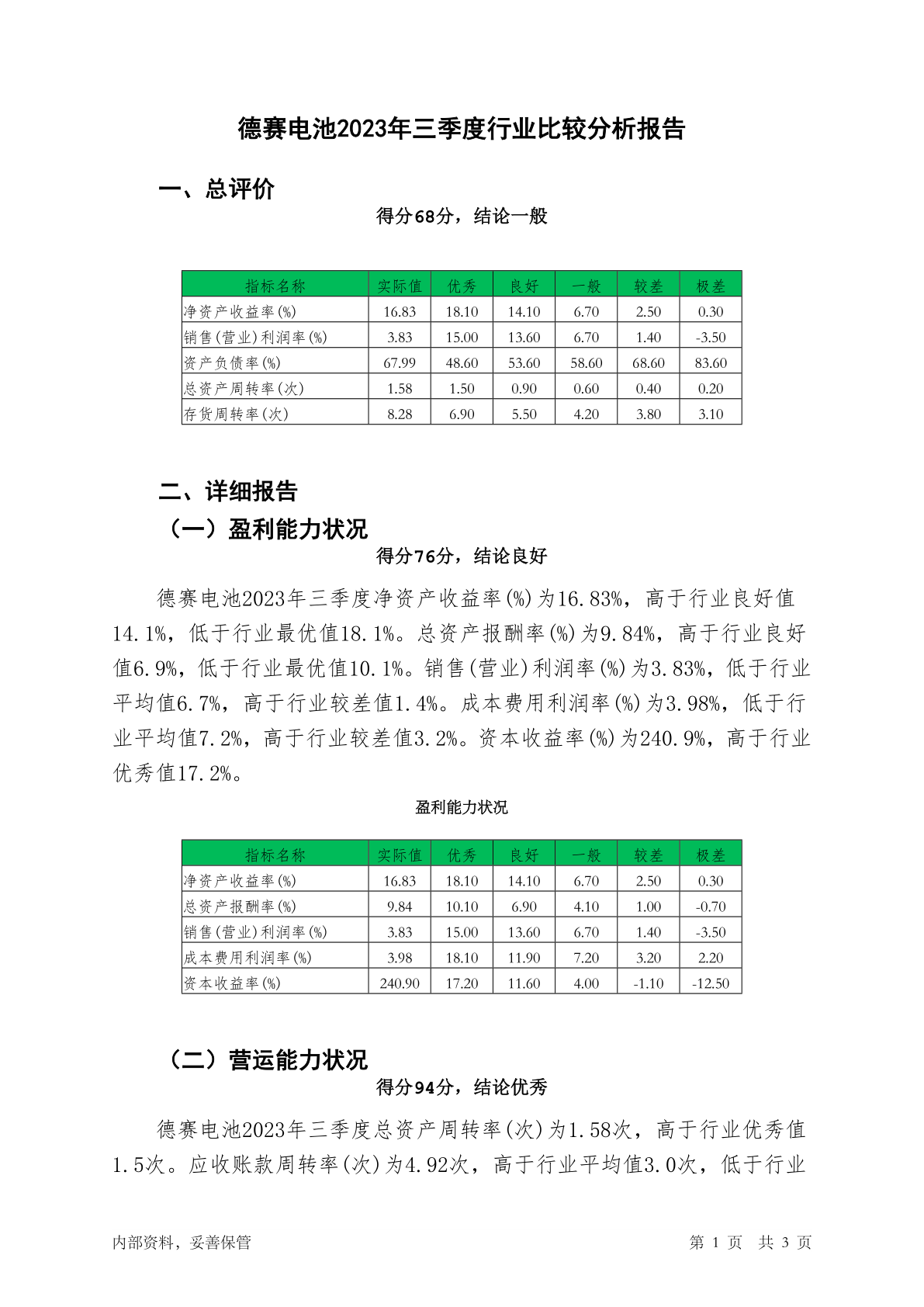 德赛电池2023年三季度行业比较分析报告

一、总评价

得分68分，结论一般

| 指标名称 | 实际值 | 优秀 | 良好 | 一般 | 较差 | 极差 |
|---|---|---|---|---|---|---|
| 净资产收益率(%) | 16.83 | 18.10 | 14.10 | 6.70 | 2.50 | 0.30 |
| 销售(营业)利润率(%) | 3.83 | 15.00 | 13.60 | 6.70 | 1.40 | -3.50 |
| 资产负债率(%) | 67.99 | 48.60 | 53.60 | 58.60 | 68.60 | 83.60 |
| 总资产周转率(次) | 1.58 | 1.50 | 0.90 | 0.60 | 0.40 | 0.20 |
| 存货周转率(次) | 8.28 | 6.90 | 5.50 | 4.20 | 3.80 | 3.10 |

二、详细报告

（一）盈利能力状况

得分76分，结论良好

德赛电池2023年三季度净资产收益率(%)为16.83%，高于行业良好值14.1%，低于行业最优值18.1%。总资产报酬率(%)为9.84%，高于行业良好值6.9%，低于行业最优值10.1%。销售(营业)利润率(%)为3.83%，低于行业平均值6.7%，高于行业较差值1.4%。成本费用利润率(%)为3.98%，低于行业平均值7.2%，高于行业较差值3.2%。资本收益率(%)为240.9%，高于行业优秀值17.2%。

盈利能力状况

| 指标名称 | 实际值 | 优秀 | 良好 | 一般 | 较差 | 极差 |
|---|---|---|---|---|---|---|
| 净资产收益率(%) | 16.83 | 18.10 | 14.10 | 6.70 | 2.50 | 0.30 |
| 总资产报酬率(%) | 9.84 | 10.10 | 6.90 | 4.10 | 1.00 | -0.70 |
| 销售(营业)利润率(%) | 3.83 | 15.00 | 13.60 | 6.70 | 1.40 | -3.50 |
| 成本费用利润率(%) | 3.98 | 18.10 | 11.90 | 7.20 | 3.20 | 2.20 |
| 资本收益率(%) | 240.90 | 17.20 | 11.60 | 4.00 | -1.10 | -12.50 |

（二）营运能力状况

得分94分，结论优秀

德赛电池2023年三季度总资产周转率(次)为1.58次，高于行业优秀值1.5次。应收账款周转率(次)为4.92次，高于行业平均值3.0次，低于行业

内部资料，妥善保管

第 1 页 共 3 页